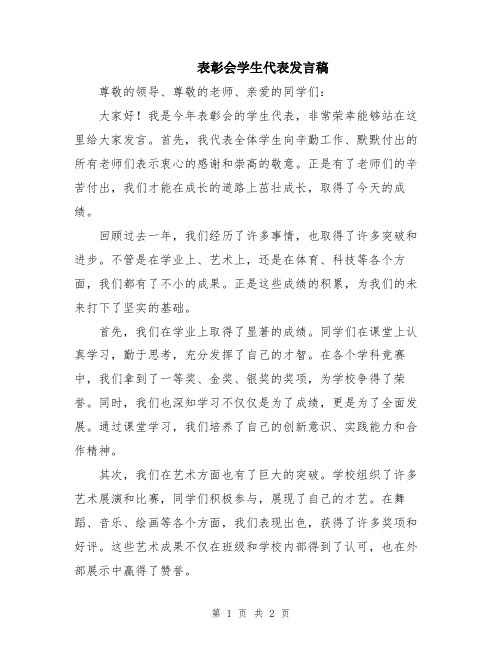 表彰会学生代表发言稿

尊敬的领导、尊敬的老师、亲爱的同学们：

大家好！我是今年表彰会的学生代表，非常荣幸能够站在这里给大家发言。首先，我代表全体学生向辛勤工作、默默付出的所有老师们表示衷心的感谢和崇高的敬意。正是有了老师们的辛苦付出，我们才能在成长的道路上茁壮成长，取得了今天的成绩。

回顾过去一年，我们经历了许多事情，也取得了许多突破和进步。不管是在学业上、艺术上，还是在体育、科技等各个方面，我们都有了不小的成果。正是这些成绩的积累，为我们的未来打下了坚实的基础。

首先，我们在学业上取得了显著的成绩。同学们在课堂上认真学习，勤于思考，充分发挥了自己的才智。在各个学科竞赛中，我们拿到了一等奖、金奖、银奖的奖项，为学校争得了荣誉。同时，我们也深知学习不仅仅是为了成绩，更是为了全面发展。通过课堂学习，我们培养了自己的创新意识、实践能力和合作精神。

其次，我们在艺术方面也有了巨大的突破。学校组织了许多艺术展演和比赛，同学们积极参与，展现了自己的才艺。在舞蹈、音乐、绘画等各个方面，我们表现出色，获得了许多奖项和好评。这些艺术成果不仅在班级和学校内部得到了认可，也在外部展示中赢得了赞誉。

第 1 页 共 2 页